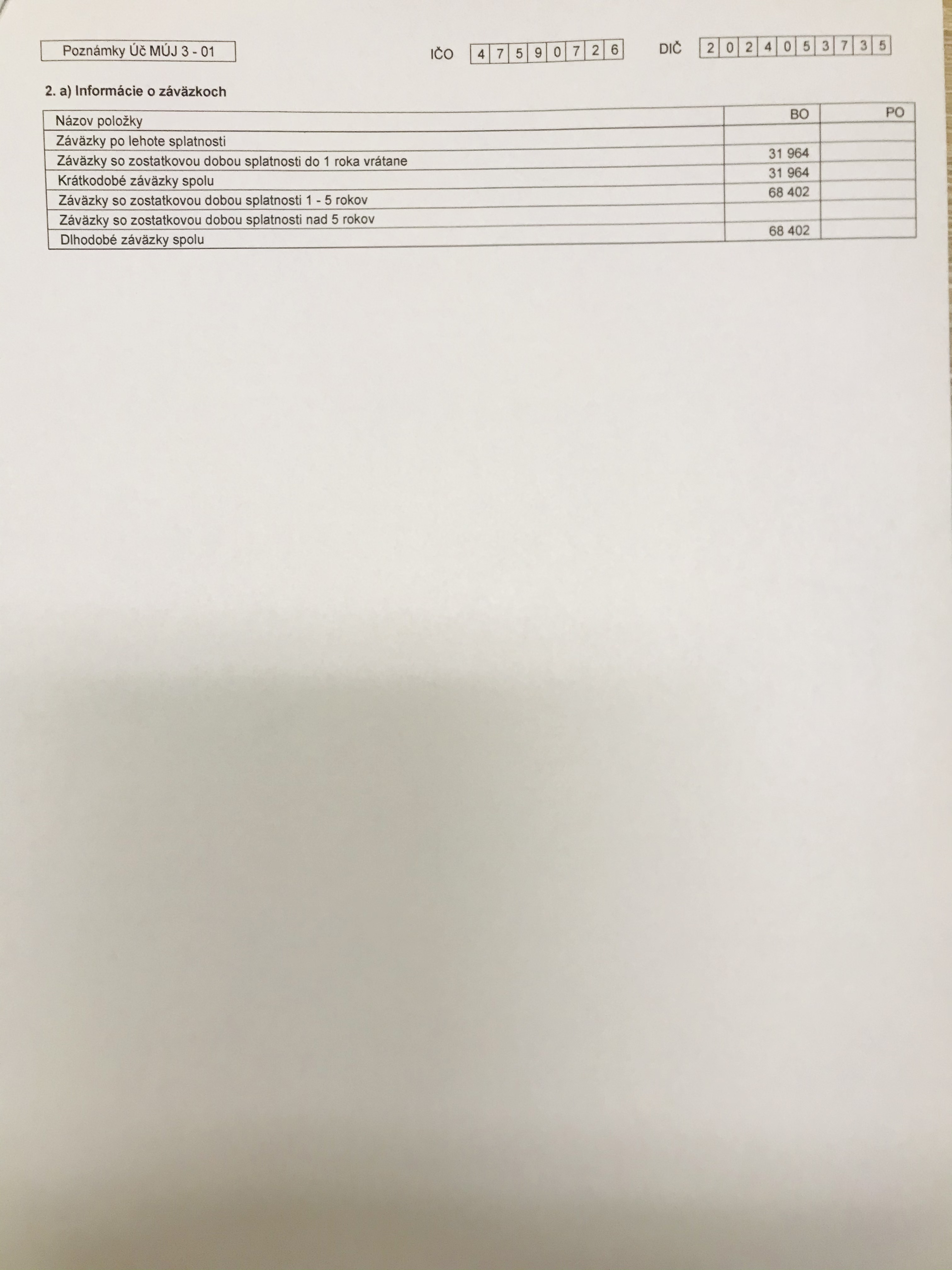 Poznámky Úč MÚJ 3 - 01

IČO 47590726

DIČ 2024053735

2. a) Informácie o záväzkoch

| Názov položky | BO | PO |
|---|---|---|
| Záväzky po lehote splatnosti | | |
| Záväzky so zostatkovou dobou splatnosti do 1 roka vrátane | 31 964 | |
| Krátkodobé záväzky spolu | 31 964 | |
| Záväzky so zostatkovou dobou splatnosti 1 - 5 rokov | 68 402 | |
| Záväzky so zostatkovou dobou splatnosti nad 5 rokov | | |
| Dlhodobé záväzky spolu | 68 402 | |